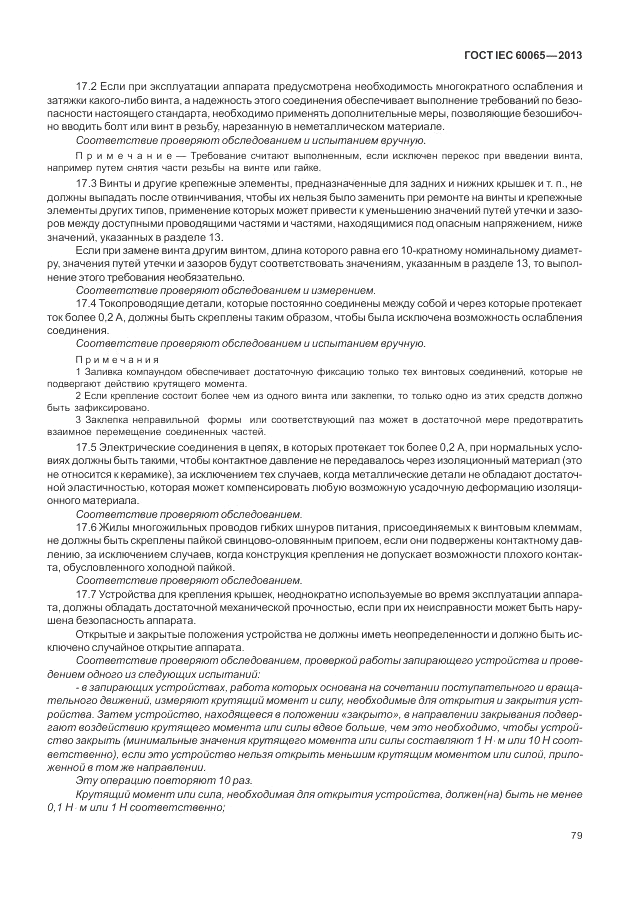 ГОСТ IEC 60065—2013

17.2 Если при эксплуатации аппарата предусмотрена необходимость многократного ослабления и затяжки какого-либо винта, а надежность этого соединения обеспечивает выполнение требований по безопасности настоящего стандарта, необходимо применять дополнительные меры, позволяющие безошибочно вводить болт или винт в резьбу, нарезанную в неметаллическом материале.

Соответствие проверяют обследованием и испытанием вручную.

Примечание — Требование считают выполненным, если исключен перекос при введении винта, например путем снятия части резьбы на винте или гайке.

17.3 Винты и другие крепежные элементы, предназначенные для задних и нижних крышек и т. п., не должны выпадать после отвинчивания, чтобы их нельзя было заменить при ремонте на винты и крепежные элементы других типов, применение которых может привести к уменьшению значений путей утечки и зазоров между доступными проводящими частями и частями, находящимися под опасным напряжением, ниже значений, указанных в разделе 13.

Если при замене винта другим винтом, длина которого равна его 10-кратному номинальному диаметру, значения путей утечки и зазоров будут соответствовать значениям, указанным в разделе 13, то выполнение этого требования необязательно.

Соответствие проверяют обследованием и измерением.

17.4 Токопроводящие детали, которые постоянно соединены между собой и через которые протекает ток более 0,2 А, должны быть скреплены таким образом, чтобы была исключена возможность ослабления соединения.

Соответствие проверяют обследованием и испытанием вручную.

Примечания

1 Заливка компаундом обеспечивает достаточную фиксацию только тех винтовых соединений, которые не подвергают действию крутящего момента.

2 Если крепление состоит более чем из одного винта или заклепки, то только одно из этих средств должно быть зафиксировано.

3 Заклепка неправильной формы или соответствующий паз может в достаточной мере предотвратить взаимное перемещение соединенных частей.

17.5 Электрические соединения в цепях, в которых протекает ток более 0,2 А, при нормальных условиях должны быть такими, чтобы контактное давление не передавалось через изоляционный материал (это не относится к керамике), за исключением тех случаев, когда металлические детали не обладают достаточной эластичностью, которая может компенсировать любую возможную усадочную деформацию изоляционного материала.

Соответствие проверяют обследованием.

17.6 Жилы многожильных проводов гибких шнуров питания, присоединяемых к винтовым клеммам, не должны быть скреплены пайкой свинцово-оловянным припоем, если они подвержены контактному давлению, за исключением случаев, когда конструкция крепления не допускает возможности плохого контакта, обусловленного холодной пайкой.

Соответствие проверяют обследованием.

17.7 Устройства для крепления крышек, неоднократно используемые во время эксплуатации аппарата, должны обладать достаточной механической прочностью, если при их неисправности может быть нарушена безопасность аппарата.

Открытые и закрытые положения устройства не должны иметь неопределенности и должно быть исключено случайное открытие аппарата.

Соответствие проверяют обследованием, проверкой работы запирающего устройства и проведением одного из следующих испытаний:

- в запирающих устройствах, работа которых основана на сочетании поступательного и вращательного движений, измеряют крутящий момент и силу, необходимые для открытия и закрытия устройства. Затем устройство, находящееся в положении «закрыто», в направлении закрывания подвергают воздействию крутящего момента или силы вдвое больше, чем это необходимо, чтобы устройство закрыть (минимальные значения крутящего момента или силы составляют 1 Н · м или 10 Н соответственно), если это устройство нельзя открыть меньшим крутящим моментом или силой, приложенной в том же направлении.

Эту операцию повторяют 10 раз.

Крутящий момент или сила, необходимая для открытия устройства, должен(на) быть не менее 0,1 Н · м или 1 Н соответственно;

79